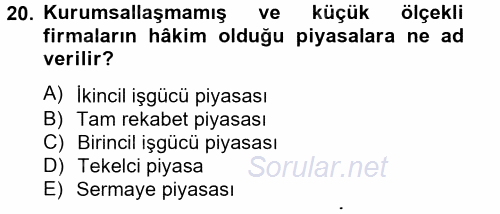 20. Kurumsallaşmamış ve küçük ölçekli firmaların hâkim olduğu piyasalara ne ad verilir?

A) İkincil işgücü piyasası
B) Tam rekabet piyasası
C) Birincil işgücü piyasası
D) Tekelci piyasa
E) Sermaye piyasası

Sorular.net